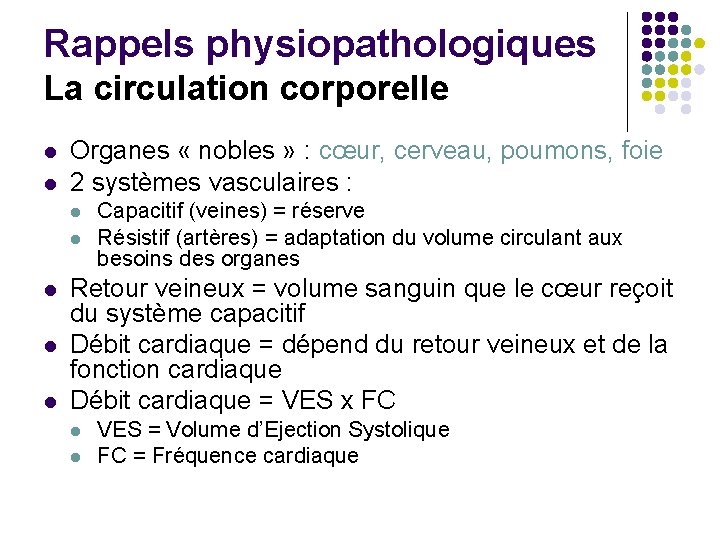 Rappels physiopathologiques
La circulation corporelle

- Organes « nobles » : cœur, cerveau, poumons, foie
- 2 systèmes vasculaires :
  - Capacitif (veines) = réserve
  - Résistif (artères) = adaptation du volume circulant aux besoins des organes
- Retour veineux = volume sanguin que le cœur reçoit du système capacitif
- Débit cardiaque = dépend du retour veineux et de la fonction cardiaque
- Débit cardiaque = VES x FC
  - VES = Volume d'Ejection Systolique
  - FC = Fréquence cardiaque